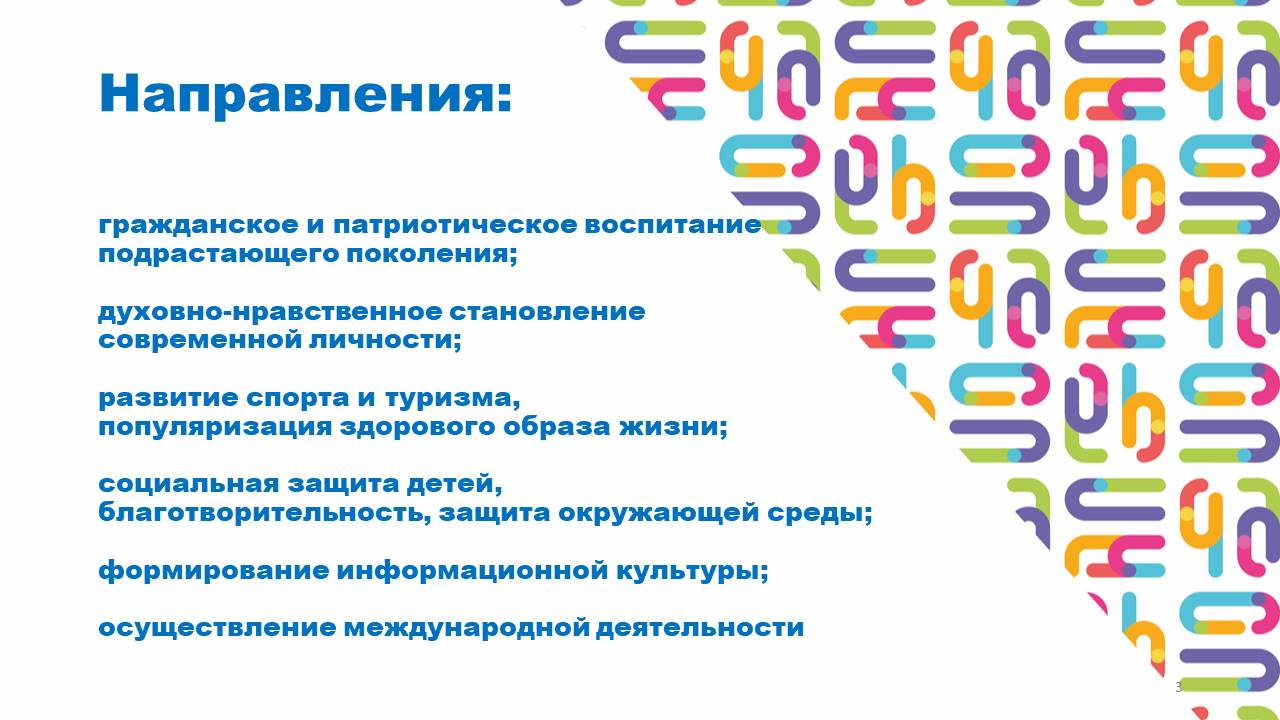 Направления:

гражданское и патриотическое воспитание подрастающего поколения;

духовно-нравственное становление современной личности;

развитие спорта и туризма, популяризация здорового образа жизни;

социальная защита детей, благотворительность, защита окружающей среды;

формирование информационной культуры;

осуществление международной деятельности

3